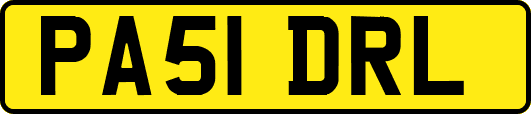 PA51 DRL